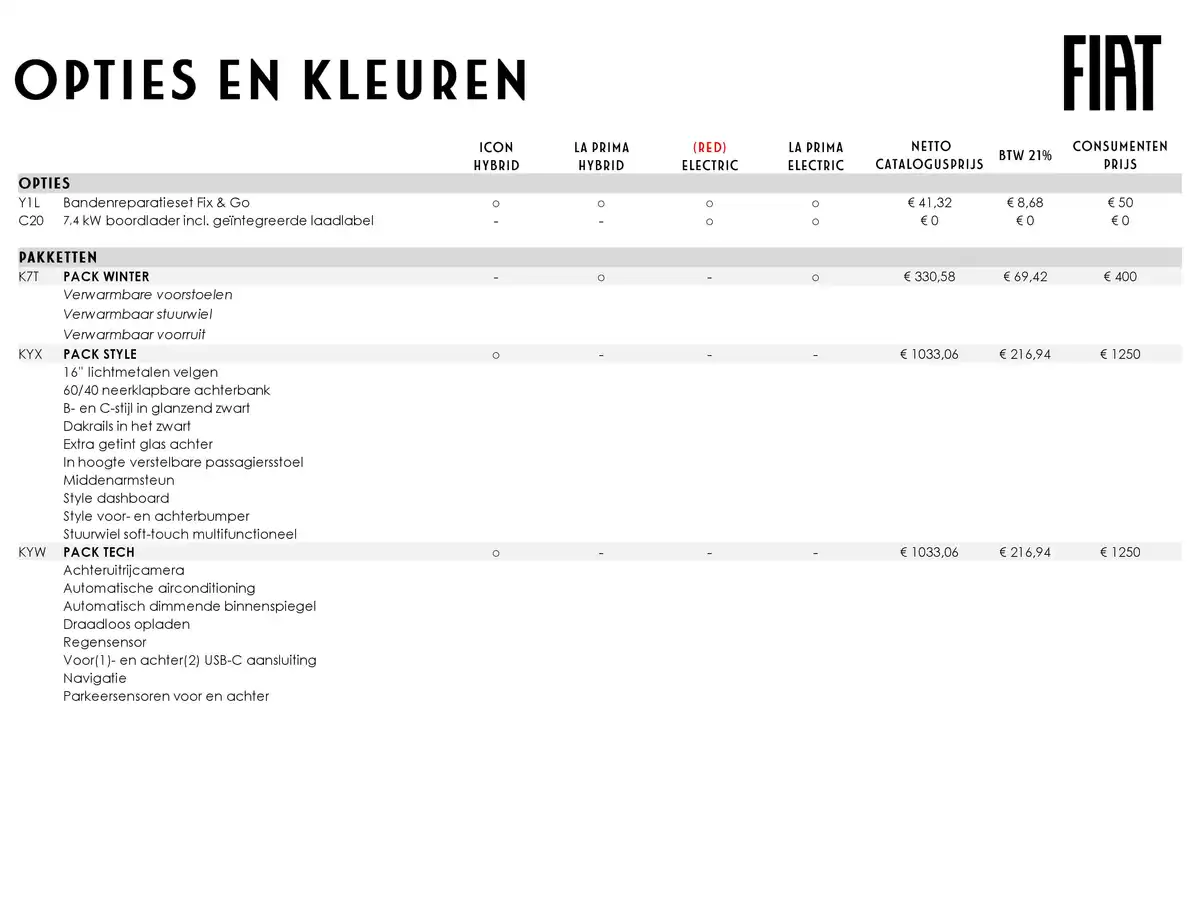 OPTIES EN KLEUREN

FIAT

| | | ICON HYBRID | LA PRIMA HYBRID | (RED) ELECTRIC | LA PRIMA ELECTRIC | NETTO CATALOGUSPRIJS | BTW 21% | CONSUMENTEN PRIJS |
|---|---|---|---|---|---|---|---|---|
| OPTIES | | | | | | | | |
| Y1L | Bandenreparatieset Fix & Go | ○ | ○ | ○ | ○ | € 41,32 | € 8,68 | € 50 |
| C20 | 7,4 kW boordlader incl. geïntegreerde laadlabel | - | - | ○ | ○ | € 0 | € 0 | € 0 |
| PAKKETTEN | | | | | | | | |
| K7T | PACK WINTER | - | ○ | - | ○ | € 330,58 | € 69,42 | € 400 |
| | Verwarmbare voorstoelen | | | | | | | |
| | Verwarmbaar stuurwiel | | | | | | | |
| | Verwarmbaar voorruit | | | | | | | |
| KYX | PACK STYLE | ○ | - | - | - | € 1033,06 | € 216,94 | € 1250 |
| | 16" lichtmetalen velgen | | | | | | | |
| | 60/40 neerklapbare achterbank | | | | | | | |
| | B- en C-stijl in glanzend zwart | | | | | | | |
| | Dakrails in het zwart | | | | | | | |
| | Extra getint glas achter | | | | | | | |
| | In hoogte verstelbare passagiersstoel | | | | | | | |
| | Middenarmsteun | | | | | | | |
| | Style dashboard | | | | | | | |
| | Style voor- en achterbumper | | | | | | | |
| | Stuurwiel soft-touch multifunctioneel | | | | | | | |
| KYW | PACK TECH | ○ | - | - | - | € 1033,06 | € 216,94 | € 1250 |
| | Achteruitrijcamera | | | | | | | |
| | Automatische airconditioning | | | | | | | |
| | Automatisch dimmende binnenspiegel | | | | | | | |
| | Draadloos opladen | | | | | | | |
| | Regensensor | | | | | | | |
| | Voor(1)- en achter(2) USB-C aansluiting | | | | | | | |
| | Navigatie | | | | | | | |
| | Parkeersensoren voor en achter | | | | | | | |